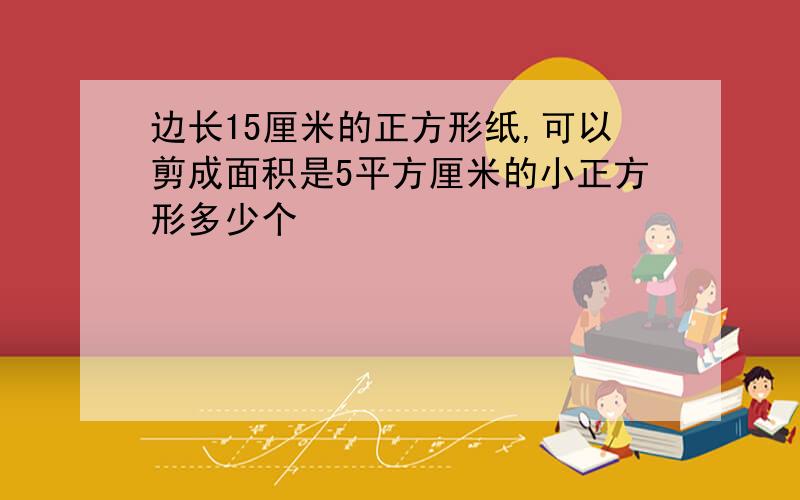 边长15厘米的正方形纸,可以剪成面积是5平方厘米的小正方形多少个